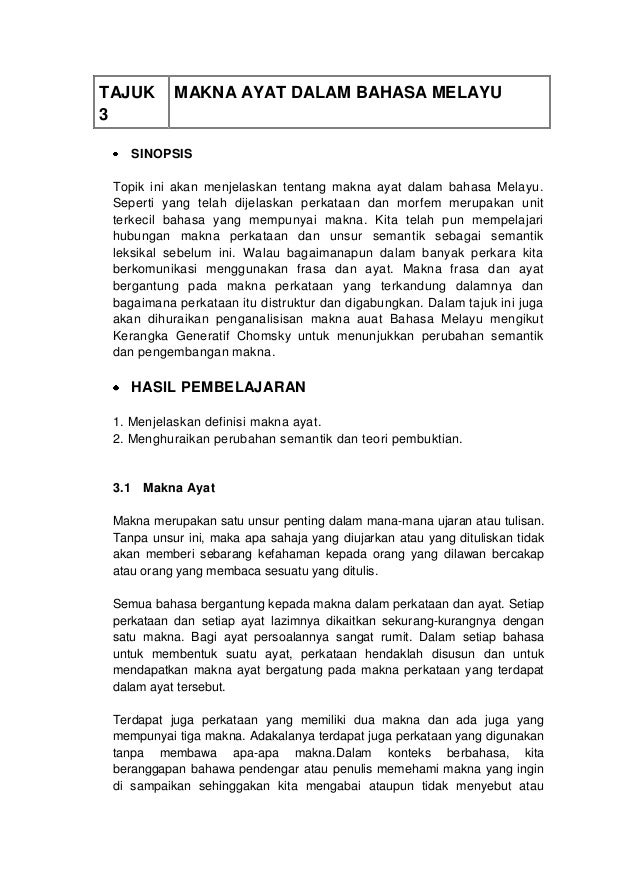 | TAJUK 3 | MAKNA AYAT DALAM BAHASA MELAYU |
|---|---|

• SINOPSIS

Topik ini akan menjelaskan tentang makna ayat dalam bahasa Melayu. Seperti yang telah dijelaskan perkataan dan morfem merupakan unit terkecil bahasa yang mempunyai makna. Kita telah pun mempelajari hubungan makna perkataan dan unsur semantik sebagai semantik leksikal sebelum ini. Walau bagaimanapun dalam banyak perkara kita berkomunikasi menggunakan frasa dan ayat. Makna frasa dan ayat bergantung pada makna perkataan yang terkandung dalamnya dan bagaimana perkataan itu distruktur dan digabungkan. Dalam tajuk ini juga akan dihuraikan penganalisisan makna auat Bahasa Melayu mengikut Kerangka Generatif Chomsky untuk menunjukkan perubahan semantik dan pengembangan makna.

• HASIL PEMBELAJARAN

1. Menjelaskan definisi makna ayat.
2. Menghuraikan perubahan semantik dan teori pembuktian.

3.1 Makna Ayat

Makna merupakan satu unsur penting dalam mana-mana ujaran atau tulisan. Tanpa unsur ini, maka apa sahaja yang diujarkan atau yang dituliskan tidak akan memberi sebarang kefahaman kepada orang yang dilawan bercakap atau orang yang membaca sesuatu yang ditulis.

Semua bahasa bergantung kepada makna dalam perkataan dan ayat. Setiap perkataan dan setiap ayat lazimnya dikaitkan sekurang-kurangnya dengan satu makna. Bagi ayat persoalannya sangat rumit. Dalam setiap bahasa untuk membentuk suatu ayat, perkataan hendaklah disusun dan untuk mendapatkan makna ayat bergatung pada makna perkataan yang terdapat dalam ayat tersebut.

Terdapat juga perkataan yang memiliki dua makna dan ada juga yang mempunyai tiga makna. Adakalanya terdapat juga perkataan yang digunakan tanpa membawa apa-apa makna.Dalam konteks berbahasa, kita beranggapan bahawa pendengar atau penulis memehami makna yang ingin di sampaikan sehinggakan kita mengabai ataupun tidak menyebut atau